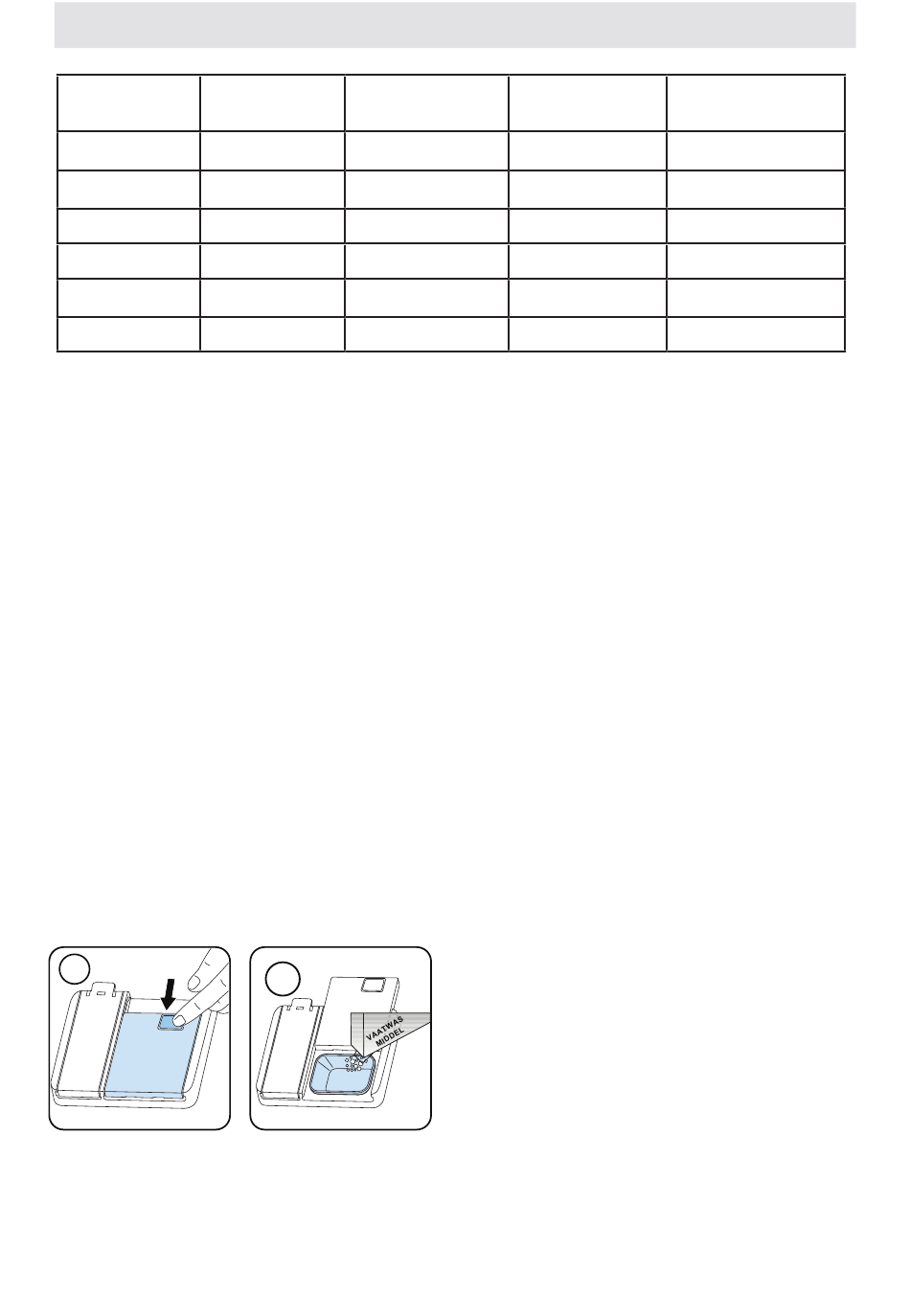 VAATWAS MIDDEL